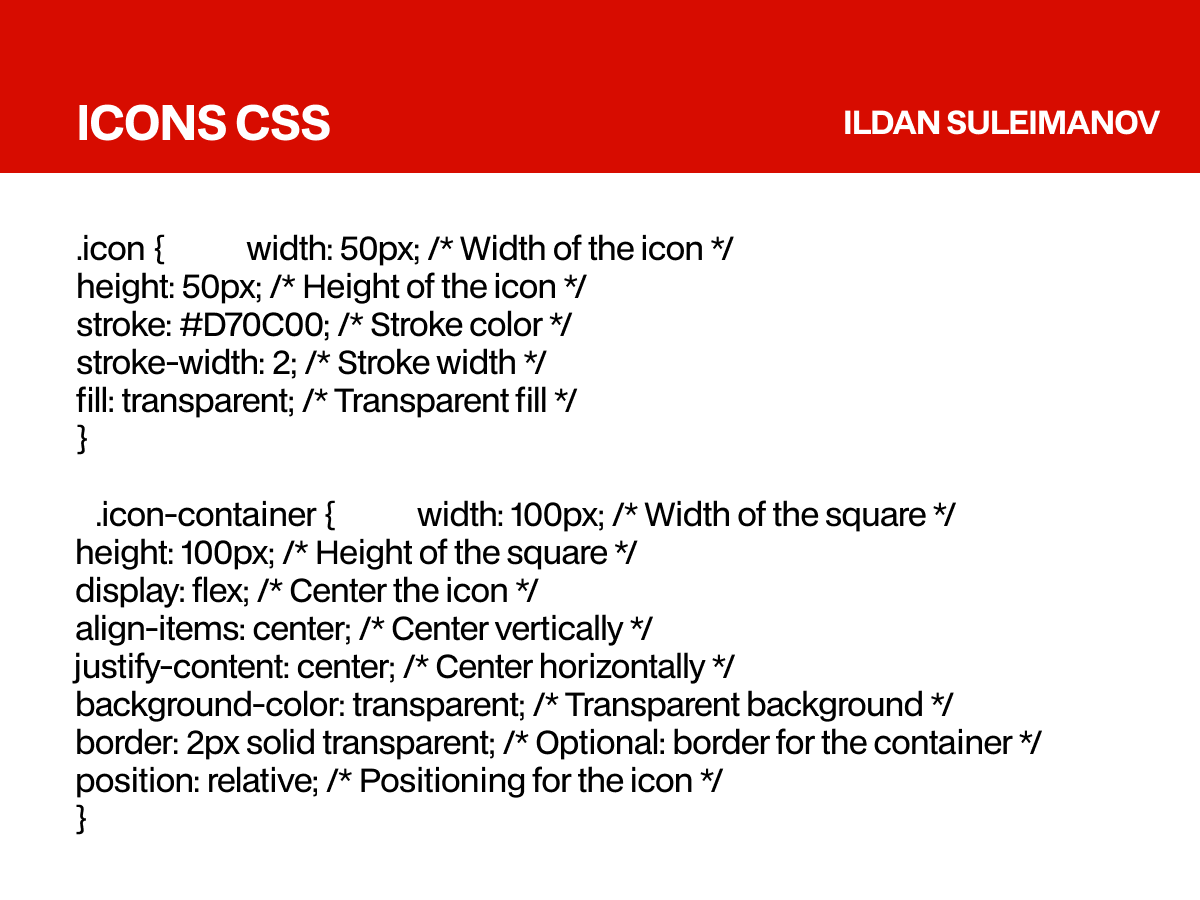 ICONS CSS

ILDAN SULEIMANOV

.icon { width: 50px; /* Width of the icon */
height: 50px; /* Height of the icon */
stroke: #D70C00; /* Stroke color */
stroke-width: 2; /* Stroke width */
fill: transparent; /* Transparent fill */
}

.icon-container { width: 100px; /* Width of the square */
height: 100px; /* Height of the square */
display: flex; /* Center the icon */
align-items: center; /* Center vertically */
justify-content: center; /* Center horizontally */
background-color: transparent; /* Transparent background */
border: 2px solid transparent; /* Optional: border for the container */
position: relative; /* Positioning for the icon */
}